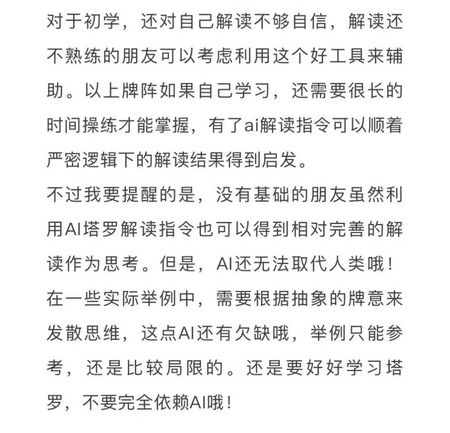 对于初学，还对自己解读不够自信，解读还不熟练的朋友可以考虑利用这个好工具来辅助。以上牌阵如果自己学习，还需要很长的时间操练才能掌握，有了ai解读指令可以顺着严密逻辑下的解读结果得到启发。

不过我要提醒的是，没有基础的朋友虽然利用AI塔罗解读指令也可以得到相对完善的解读作为思考。但是，AI还无法取代人类哦！在一些实际举例中，需要根据抽象的牌意来发散思维，这点AI还有欠缺哦，举例只能参考，还是比较局限的。还是要好好学习塔罗，不要完全依赖AI哦！